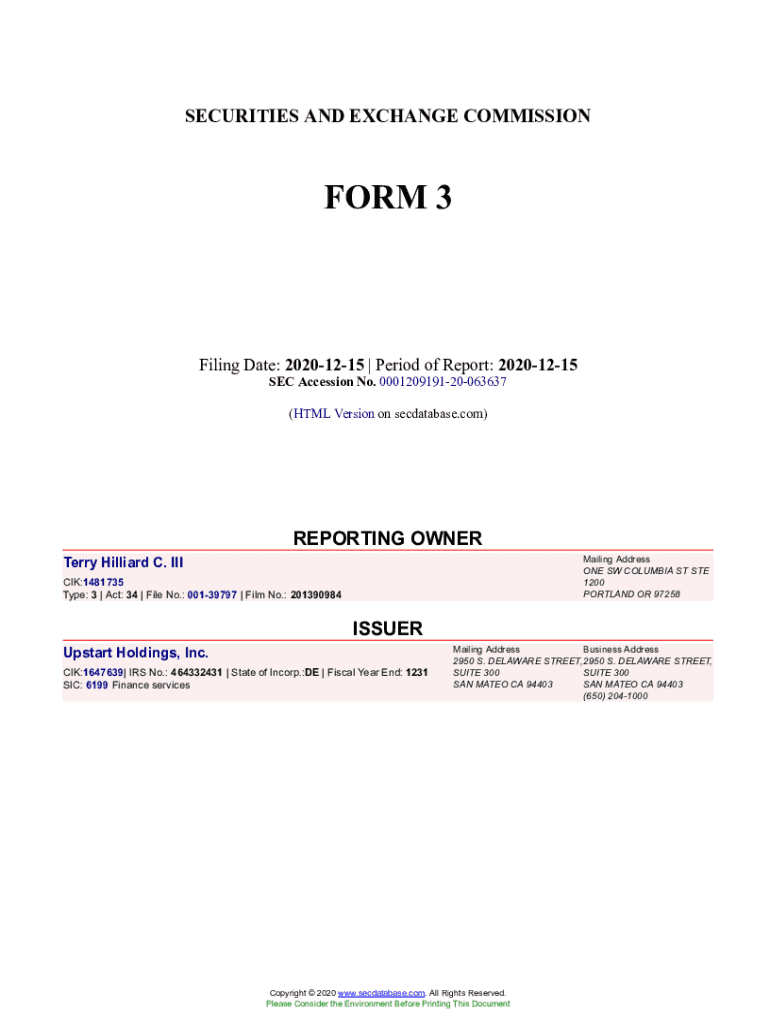 SECURITIES AND EXCHANGE COMMISSION

FORM 3

Filing Date: 2020-12-15 | Period of Report: 2020-12-15
SEC Accession No. 0001209191-20-063637

(HTML Version on secdatabase.com)

REPORTING OWNER

Terry Hilliard C. III

CIK:1481735
Type: 3 | Act: 34 | File No.: 001-39797 | Film No.: 201390984

Mailing Address
ONE SW COLUMBIA ST STE 1200
PORTLAND OR 97258

ISSUER

Upstart Holdings, Inc.

CIK:1647639| IRS No.: 464332431 | State of Incorp.:DE | Fiscal Year End: 1231
SIC: 6199 Finance services

Mailing Address
2950 S. DELAWARE STREET, SUITE 300
SAN MATEO CA 94403

Business Address
2950 S. DELAWARE STREET, SUITE 300
SAN MATEO CA 94403
(650) 204-1000

Copyright © 2020 www.secdatabase.com. All Rights Reserved.
Please Consider the Environment Before Printing This Document